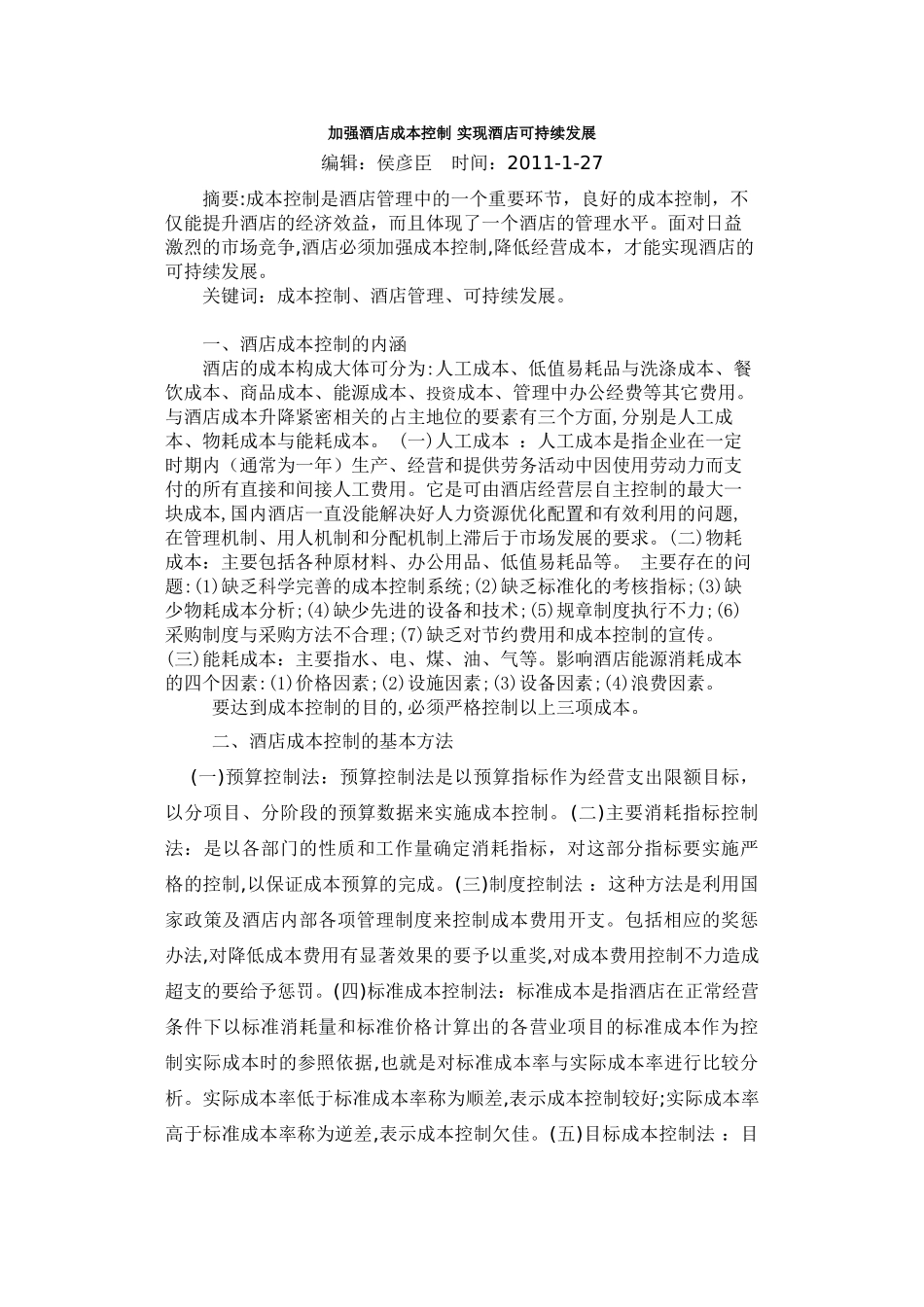 加强酒店成本控制 实现酒店可持续发展

编辑：侯彦臣　时间：2011-1-27

摘要:成本控制是酒店管理中的一个重要环节，良好的成本控制，不仅能提升酒店的经济效益，而且体现了一个酒店的管理水平。面对日益激烈的市场竞争,酒店必须加强成本控制,降低经营成本，才能实现酒店的可持续发展。

关键词：成本控制、酒店管理、可持续发展。

一、酒店成本控制的内涵

酒店的成本构成大体可分为:人工成本、低值易耗品与洗涤成本、餐饮成本、商品成本、能源成本、投资成本、管理中办公经费等其它费用。与酒店成本升降紧密相关的占主地位的要素有三个方面,分别是人工成本、物耗成本与能耗成本。 (一)人工成本 ：人工成本是指企业在一定时期内（通常为一年）生产、经营和提供劳务活动中因使用劳动力而支付的所有直接和间接人工费用。它是可由酒店经营层自主控制的最大一块成本,国内酒店一直没能解决好人力资源优化配置和有效利用的问题,在管理机制、用人机制和分配机制上滞后于市场发展的要求。(二)物耗成本：主要包括各种原材料、办公用品、低值易耗品等。 主要存在的问题:(1)缺乏科学完善的成本控制系统;(2)缺乏标准化的考核指标;(3)缺少物耗成本分析;(4)缺少先进的设备和技术;(5)规章制度执行不力;(6)采购制度与采购方法不合理;(7)缺乏对节约费用和成本控制的宣传。(三)能耗成本：主要指水、电、煤、油、气等。影响酒店能源消耗成本的四个因素:(1)价格因素;(2)设施因素;(3)设备因素;(4)浪费因素。

要达到成本控制的目的,必须严格控制以上三项成本。

二、酒店成本控制的基本方法

(一)预算控制法：预算控制法是以预算指标作为经营支出限额目标，以分项目、分阶段的预算数据来实施成本控制。(二)主要消耗指标控制法：是以各部门的性质和工作量确定消耗指标，对这部分指标要实施严格的控制,以保证成本预算的完成。(三)制度控制法 ：这种方法是利用国家政策及酒店内部各项管理制度来控制成本费用开支。包括相应的奖惩办法,对降低成本费用有显著效果的要予以重奖,对成本费用控制不力造成超支的要给予惩罚。(四)标准成本控制法：标准成本是指酒店在正常经营条件下以标准消耗量和标准价格计算出的各营业项目的标准成本作为控制实际成本时的参照依据,也就是对标准成本率与实际成本率进行比较分析。实际成本率低于标准成本率称为顺差,表示成本控制较好;实际成本率高于标准成本率称为逆差,表示成本控制欠佳。(五)目标成本控制法 ：目